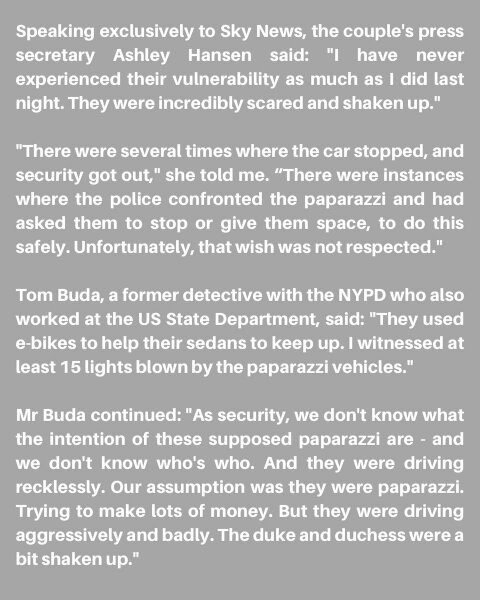 Speaking exclusively to Sky News, the couple's press secretary Ashley Hansen said: "I have never experienced their vulnerability as much as I did last night. They were incredibly scared and shaken up."

"There were several times where the car stopped, and security got out," she told me. “There were instances where the police confronted the paparazzi and had asked them to stop or give them space, to do this safely. Unfortunately, that wish was not respected."

Tom Buda, a former detective with the NYPD who also worked at the US State Department, said: "They used e-bikes to help their sedans to keep up. I witnessed at least 15 lights blown by the paparazzi vehicles."

Mr Buda continued: "As security, we don't know what the intention of these supposed paparazzi are - and we don't know who's who. And they were driving recklessly. Our assumption was they were paparazzi. Trying to make lots of money. But they were driving aggressively and badly. The duke and duchess were a bit shaken up."